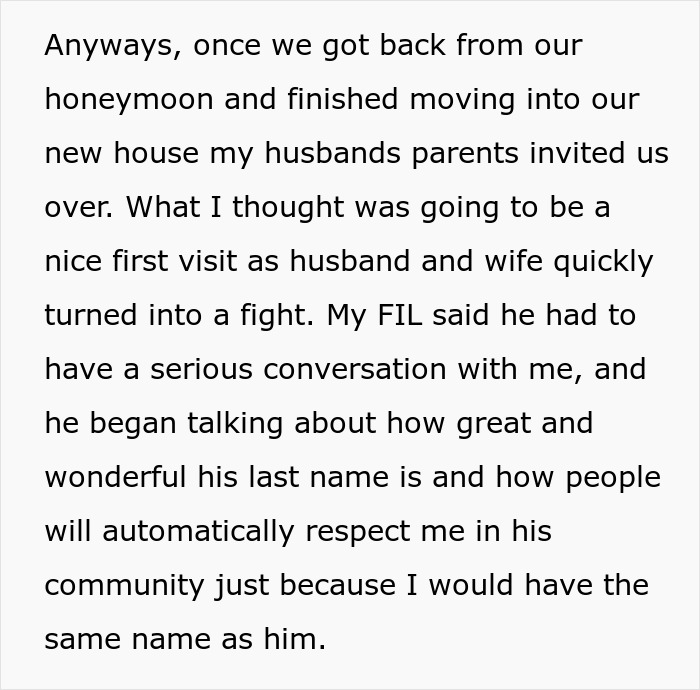 Anyways, once we got back from our honeymoon and finished moving into our new house my husbands parents invited us over. What I thought was going to be a nice first visit as husband and wife quickly turned into a fight. My FIL said he had to have a serious conversation with me, and he began talking about how great and wonderful his last name is and how people will automatically respect me in his community just because I would have the same name as him.